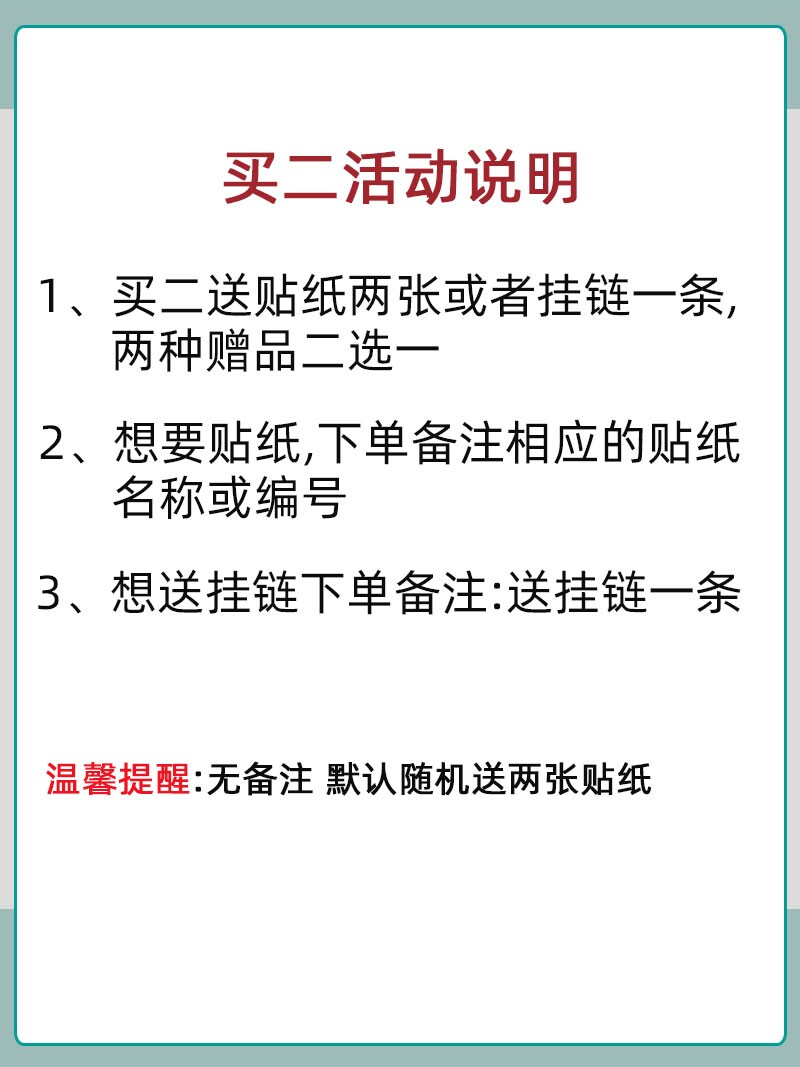 买二活动说明

1、买二送贴纸两张或者挂链一条,两种赠品二选一

2、想要贴纸,下单备注相应的贴纸名称或编号

3、想送挂链下单备注:送挂链一条

温馨提醒:无备注 默认随机送两张贴纸